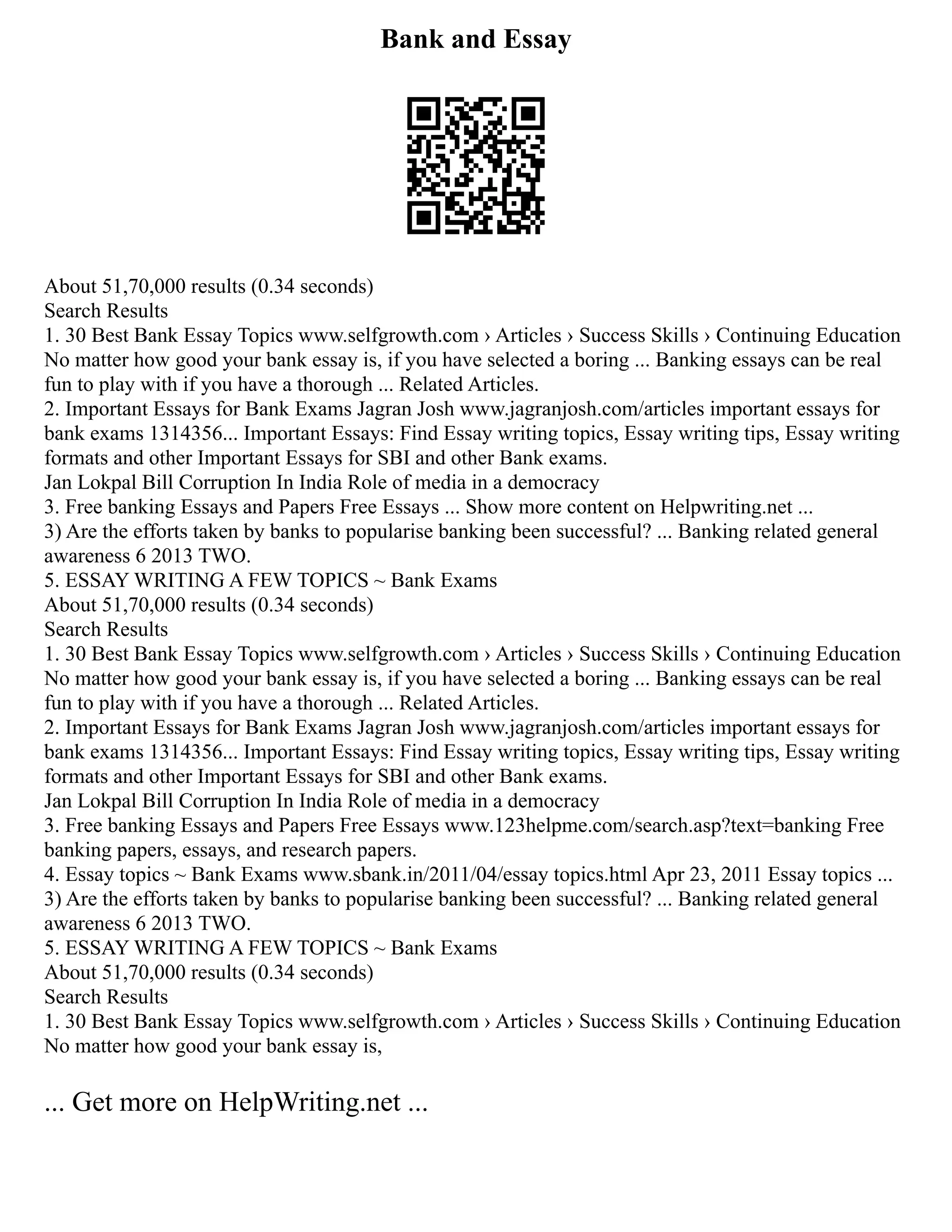 Bank and Essay

About 51,70,000 results (0.34 seconds)
Search Results
1. 30 Best Bank Essay Topics www.selfgrowth.com › Articles › Success Skills › Continuing Education No matter how good your bank essay is, if you have selected a boring ... Banking essays can be real fun to play with if you have a thorough ... Related Articles.
2. Important Essays for Bank Exams Jagran Josh www.jagranjosh.com/articles important essays for bank exams 1314356... Important Essays: Find Essay writing topics, Essay writing tips, Essay writing formats and other Important Essays for SBI and other Bank exams.
Jan Lokpal Bill Corruption In India Role of media in a democracy
3. Free banking Essays and Papers Free Essays ... Show more content on Helpwriting.net ...
3) Are the efforts taken by banks to popularise banking been successful? ... Banking related general awareness 6 2013 TWO.
5. ESSAY WRITING A FEW TOPICS ~ Bank Exams
About 51,70,000 results (0.34 seconds)
Search Results
1. 30 Best Bank Essay Topics www.selfgrowth.com › Articles › Success Skills › Continuing Education No matter how good your bank essay is, if you have selected a boring ... Banking essays can be real fun to play with if you have a thorough ... Related Articles.
2. Important Essays for Bank Exams Jagran Josh www.jagranjosh.com/articles important essays for bank exams 1314356... Important Essays: Find Essay writing topics, Essay writing tips, Essay writing formats and other Important Essays for SBI and other Bank exams.
Jan Lokpal Bill Corruption In India Role of media in a democracy
3. Free banking Essays and Papers Free Essays www.123helpme.com/search.asp?text=banking Free banking papers, essays, and research papers.
4. Essay topics ~ Bank Exams www.sbank.in/2011/04/essay topics.html Apr 23, 2011 Essay topics ...
3) Are the efforts taken by banks to popularise banking been successful? ... Banking related general awareness 6 2013 TWO.
5. ESSAY WRITING A FEW TOPICS ~ Bank Exams
About 51,70,000 results (0.34 seconds)
Search Results
1. 30 Best Bank Essay Topics www.selfgrowth.com › Articles › Success Skills › Continuing Education No matter how good your bank essay is,

... Get more on HelpWriting.net ...